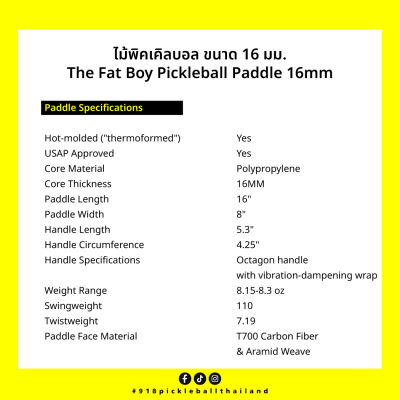 ไม้พิคเคิลบอล ขนาด 16 มม.
The Fat Boy Pickleball Paddle 16mm

Paddle Specifications

Hot-molded ("thermoformed") Yes
USAP Approved Yes
Core Material Polypropylene
Core Thickness 16MM
Paddle Length 16"
Paddle Width 8"
Handle Length 5.3"
Handle Circumference 4.25"
Handle Specifications Octagon handle with vibration-dampening wrap
Weight Range 8.15-8.3 oz
Swingweight 110
Twistweight 7.19
Paddle Face Material T700 Carbon Fiber & Aramid Weave

#918pickleballthailand